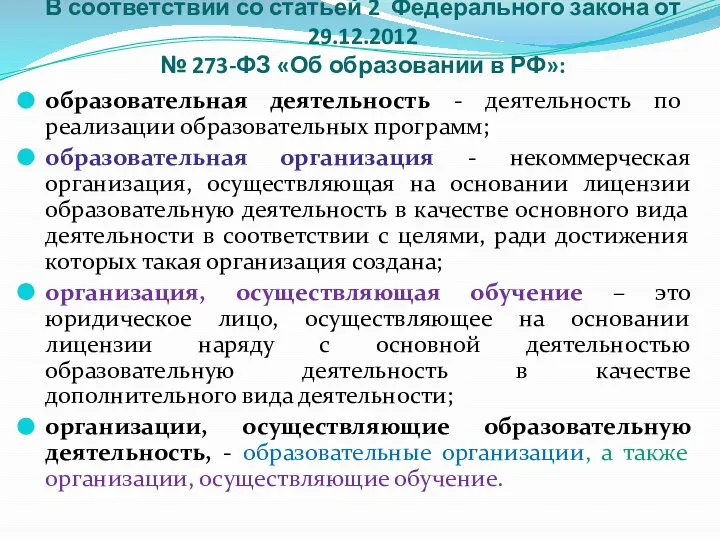 В соответствии со статьей 2 Федерального закона от 29.12.2012
№ 273-ФЗ «Об образовании в РФ»:

образовательная деятельность - деятельность по реализации образовательных программ;

образовательная организация - некоммерческая организация, осуществляющая на основании лицензии образовательную деятельность в качестве основного вида деятельности в соответствии с целями, ради достижения которых такая организация создана;

организация, осуществляющая обучение – это юридическое лицо, осуществляющее на основании лицензии наряду с основной деятельностью образовательную деятельность в качестве дополнительного вида деятельности;

организации, осуществляющие образовательную деятельность, - образовательные организации, а также организации, осуществляющие обучение.